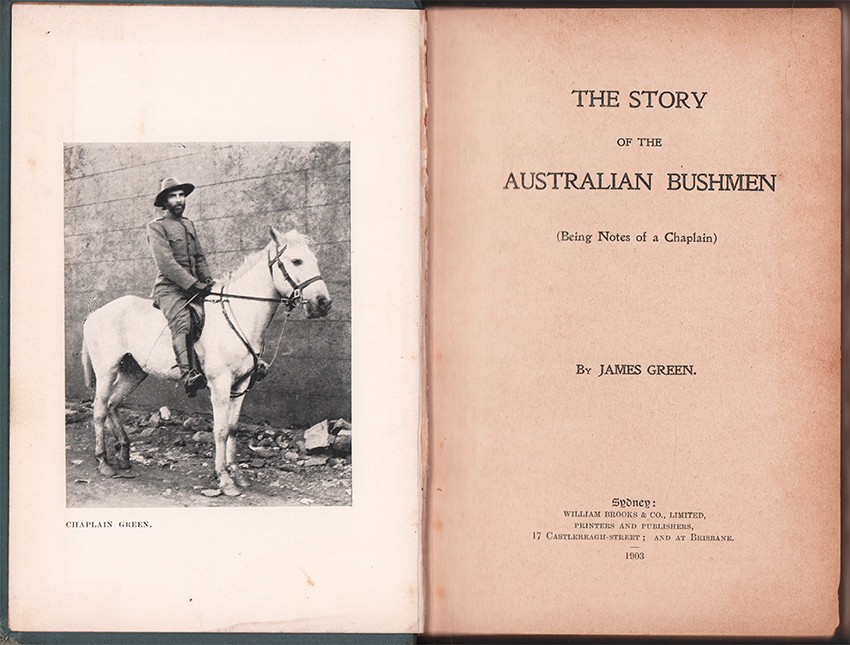 CHAPLAIN GREEN.

THE STORY

OF THE

AUSTRALIAN BUSHMEN

(Being Notes of a Chaplain)

By JAMES GREEN.

Sydney:
WILLIAM BROOKS & CO., LIMITED,
PRINTERS AND PUBLISHERS,
17 CASTLEREAGH-STREET; AND AT BRISBANE.

1903